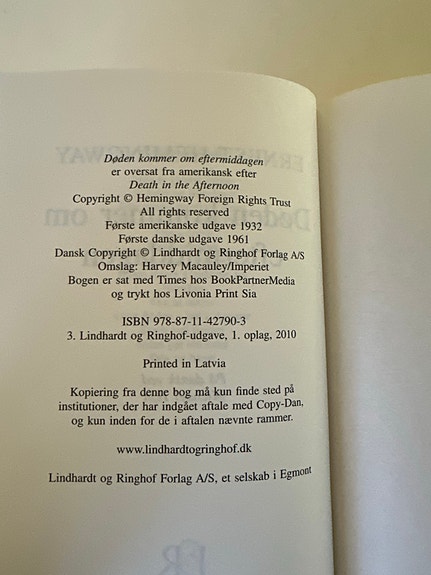 Døden kommer om eftermiddagen
er oversat fra amerikansk efter
Death in the Afternoon
Copyright © Hemingway Foreign Rights Trust
All rights reserved
Første amerikanske udgave 1932
Første danske udgave 1961
Dansk Copyright © Lindhardt og Ringhof Forlag A/S
Omslag: Harvey Macauley/Imperiet
Bogen er sat med Times hos BookPartnerMedia
og trykt hos Livonia Print Sia

ISBN 978-87-11-42790-3
3. Lindhardt og Ringhof-udgave, 1. oplag, 2010

Printed in Latvia

Kopiering fra denne bog må kun finde sted på institutioner, der har indgået aftale med Copy-Dan, og kun inden for de i aftalen nævnte rammer.

www.lindhardtogringhof.dk

Lindhardt og Ringhof Forlag A/S, et selskab i Egmont